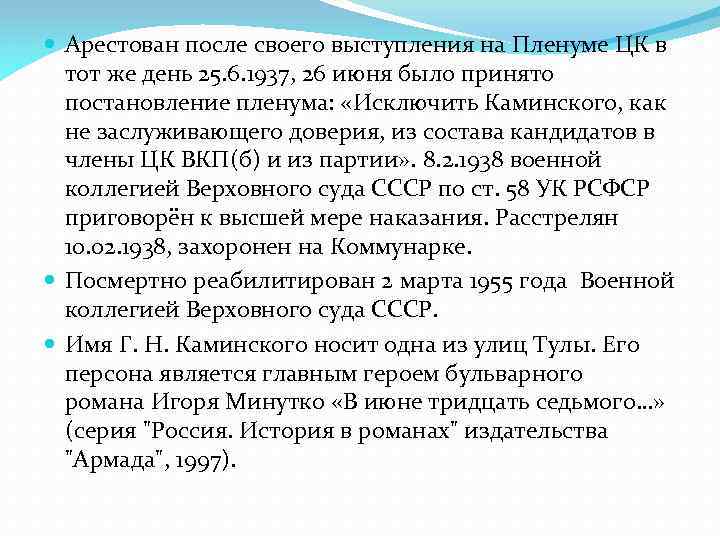 Арестован после своего выступления на Пленуме ЦК в тот же день 25.6.1937, 26 июня было принято постановление пленума: «Исключить Каминского, как не заслуживающего доверия, из состава кандидатов в члены ЦК ВКП(б) и из партии». 8.2.1938 военной коллегией Верховного суда СССР по ст. 58 УК РСФСР приговорён к высшей мере наказания. Расстрелян 10.02.1938, захоронен на Коммунарке.

Посмертно реабилитирован 2 марта 1955 года Военной коллегией Верховного суда СССР.

Имя Г. Н. Каминского носит одна из улиц Тулы. Его персона является главным героем бульварного романа Игоря Минутко «В июне тридцать седьмого...» (серия "Россия. История в романах" издательства "Армада", 1997).